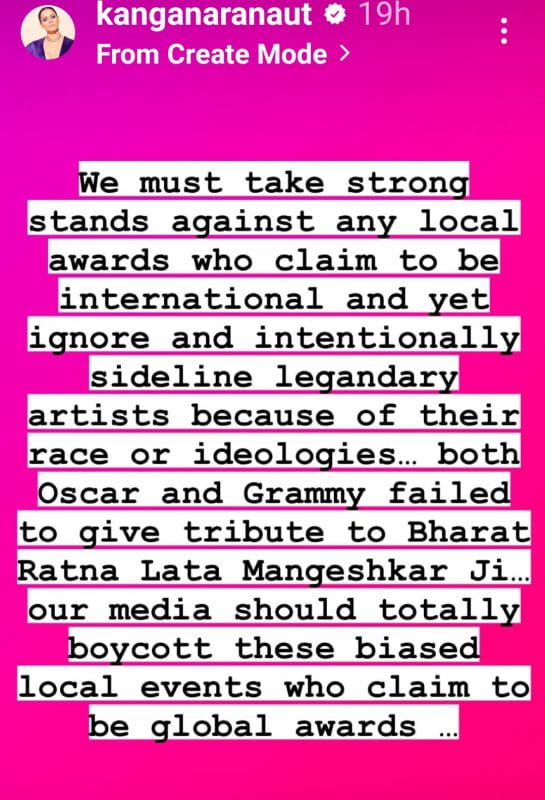 kanganaranaut 19h
From Create Mode >

We must take strong stands against any local awards who claim to be international and yet ignore and intentionally sideline legandary artists because of their race or ideologies… both Oscar and Grammy failed to give tribute to Bharat Ratna Lata Mangeshkar Ji… our media should totally boycott these biased local events who claim to be global awards …